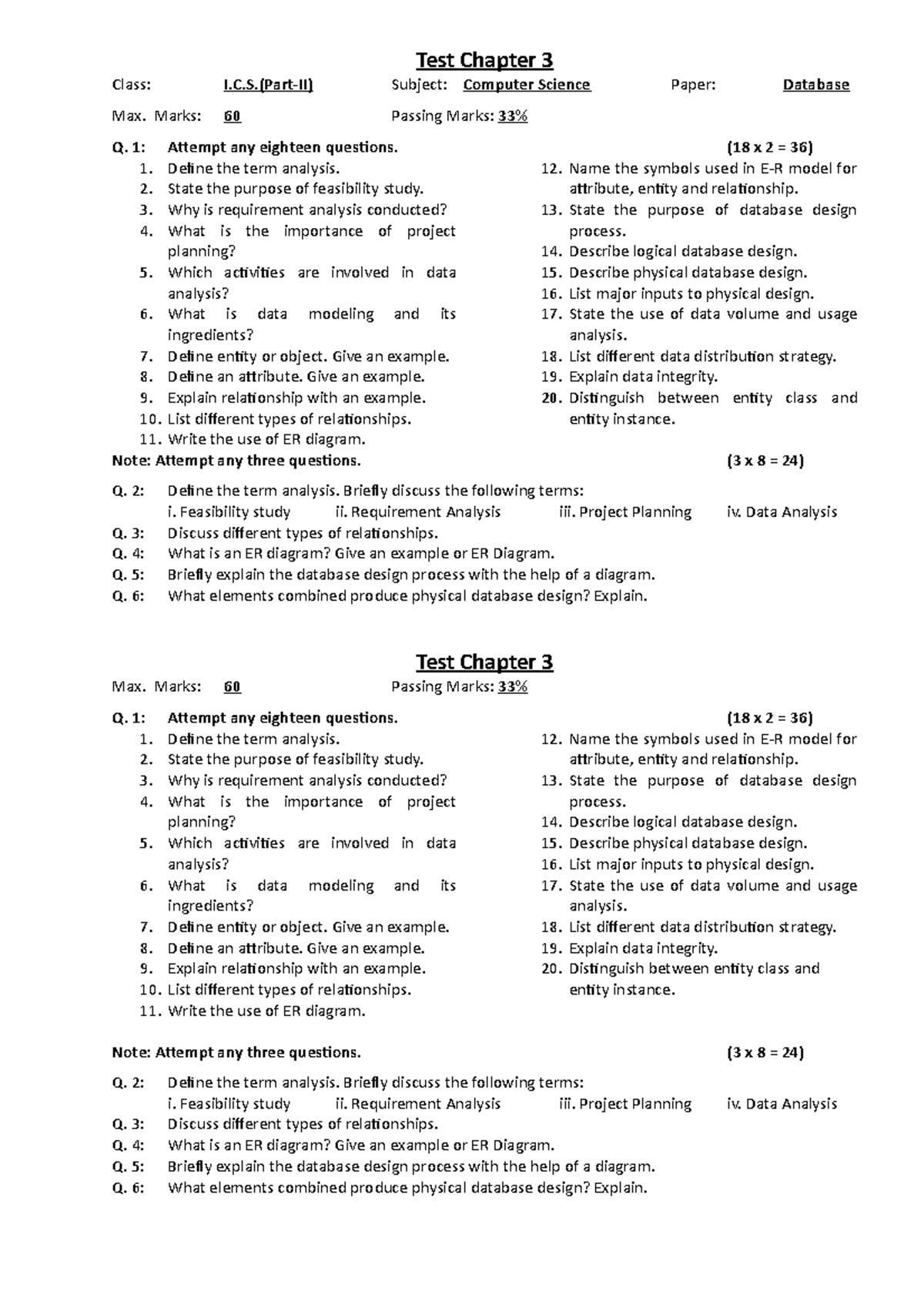 Test Chapter 3

Class: I.C.S.(Part-II) Subject: Computer Science Paper: Database

Max. Marks: 60 Passing Marks: 33%

Q. 1: Attempt any eighteen questions. (18 x 2 = 36)

1. Define the term analysis.
2. State the purpose of feasibility study.
3. Why is requirement analysis conducted?
4. What is the importance of project planning?
5. Which activities are involved in data analysis?
6. What is data modeling and its ingredients?
7. Define entity or object. Give an example.
8. Define an attribute. Give an example.
9. Explain relationship with an example.
10. List different types of relationships.
11. Write the use of ER diagram.
12. Name the symbols used in E-R model for attribute, entity and relationship.
13. State the purpose of database design process.
14. Describe logical database design.
15. Describe physical database design.
16. List major inputs to physical design.
17. State the use of data volume and usage analysis.
18. List different data distribution strategy.
19. Explain data integrity.
20. Distinguish between entity class and entity instance.

Note: Attempt any three questions. (3 x 8 = 24)

Q. 2: Define the term analysis. Briefly discuss the following terms:
i. Feasibility study ii. Requirement Analysis iii. Project Planning iv. Data Analysis
Q. 3: Discuss different types of relationships.
Q. 4: What is an ER diagram? Give an example or ER Diagram.
Q. 5: Briefly explain the database design process with the help of a diagram.
Q. 6: What elements combined produce physical database design? Explain.

Test Chapter 3

Max. Marks: 60 Passing Marks: 33%

Q. 1: Attempt any eighteen questions. (18 x 2 = 36)

1. Define the term analysis.
2. State the purpose of feasibility study.
3. Why is requirement analysis conducted?
4. What is the importance of project planning?
5. Which activities are involved in data analysis?
6. What is data modeling and its ingredients?
7. Define entity or object. Give an example.
8. Define an attribute. Give an example.
9. Explain relationship with an example.
10. List different types of relationships.
11. Write the use of ER diagram.
12. Name the symbols used in E-R model for attribute, entity and relationship.
13. State the purpose of database design process.
14. Describe logical database design.
15. Describe physical database design.
16. List major inputs to physical design.
17. State the use of data volume and usage analysis.
18. List different data distribution strategy.
19. Explain data integrity.
20. Distinguish between entity class and entity instance.

Note: Attempt any three questions. (3 x 8 = 24)

Q. 2: Define the term analysis. Briefly discuss the following terms:
i. Feasibility study ii. Requirement Analysis iii. Project Planning iv. Data Analysis
Q. 3: Discuss different types of relationships.
Q. 4: What is an ER diagram? Give an example or ER Diagram.
Q. 5: Briefly explain the database design process with the help of a diagram.
Q. 6: What elements combined produce physical database design? Explain.